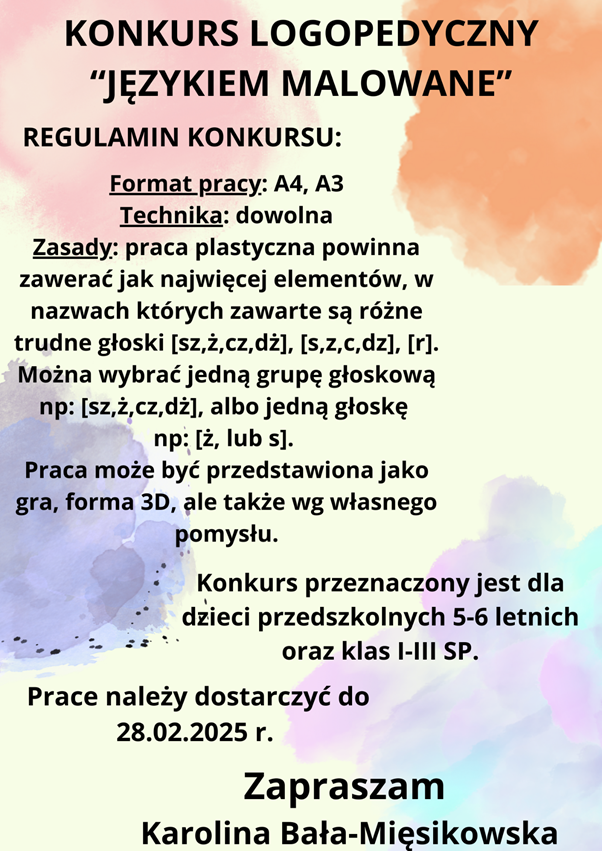 KONKURS LOGOPEDYCZNY
“JĘZYKIEM MALOWANE”

REGULAMIN KONKURSU:

Format pracy: A4, A3
Technika: dowolna
Zasady: praca plastyczna powinna zawerać jak najwięcej elementów, w nazwach których zawarte są różne trudne głoski [sz,ż,cz,dż], [s,z,c,dz], [r]. Można wybrać jedną grupę głoskową np: [sz,ż,cz,dż], albo jedną głoskę np: [ż, lub s].
Praca może być przedstawiona jako gra, forma 3D, ale także wg własnego pomysłu.

Konkurs przeznaczony jest dla dzieci przedszkolnych 5-6 letnich oraz klas I-III SP.

Prace należy dostarczyć do 28.02.2025 r.

Zapraszam
Karolina Bała-Mięsikowska